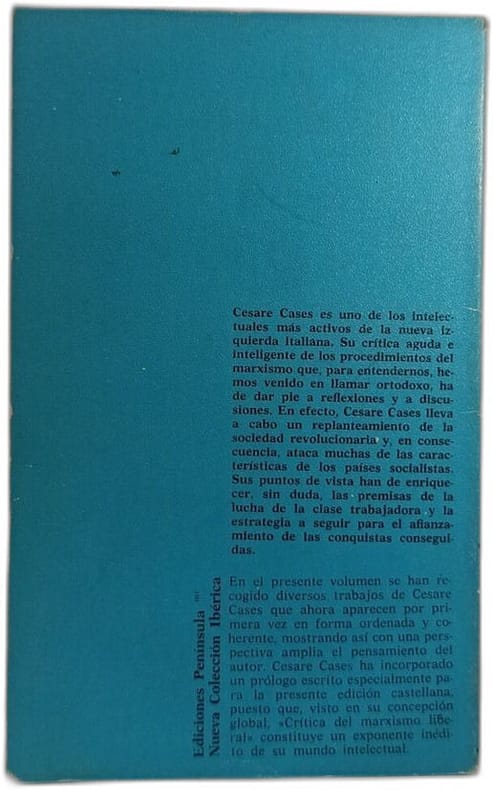 Cesare Cases es uno de los intelectuales más activos de la nueva izquierda italiana. Su crítica aguda e inteligente de los procedimientos del marxismo que, para entendernos, hemos venido en llamar ortodoxo, ha de dar pie a reflexiones y a discusiones. En efecto, Cesare Cases lleva a cabo un replanteamiento de la sociedad revolucionaria y, en consecuencia, ataca muchas de las características de los países socialistas. Sus puntos de vista han de enriquecer, sin duda, las premisas de la lucha de la clase trabajadora y la estrategia a seguir para el afianzamiento de las conquistas conseguidas.

En el presente volumen se han recogido diversos trabajos de Cesare Cases que ahora aparecen por primera vez en forma ordenada y coherente, mostrando así con una perspectiva amplia el pensamiento del autor. Cesare Cases ha incorporado un prólogo escrito especialmente para la presente edición castellana, puesto que, visto en su concepción global, «Crítica del marxismo liberal» constituye un exponente inédito de su mundo intelectual.

Ediciones Península ®
Nueva Colección Ibérica